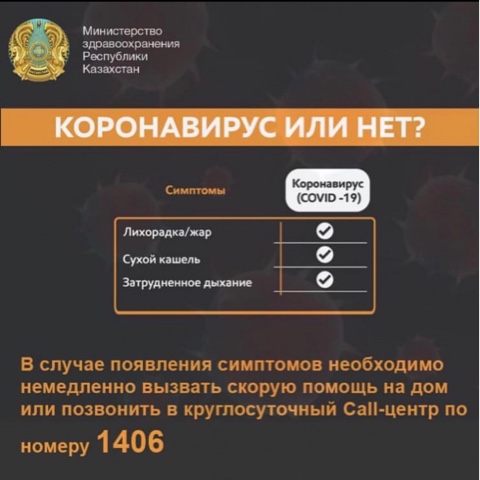 Министерство
здравоохранения
Республики
Казахстан

КОРОНАВИРУС ИЛИ НЕТ?

| Симптомы | Коронавирус (COVID -19) |
|---|---|
| Лихорадка/жар | ✓ |
| Сухой кашель | ✓ |
| Затрудненное дыхание | ✓ |

В случае появления симптомов необходимо немедленно вызвать скорую помощь на дом или позвонить в круглосуточный Call-центр по номеру 1406